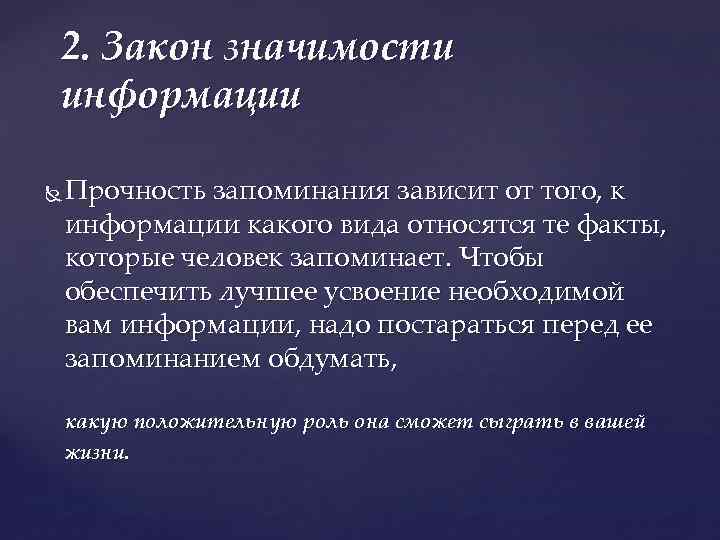 2. Закон значимости информации

Прочность запоминания зависит от того, к информации какого вида относятся те факты, которые человек запоминает. Чтобы обеспечить лучшее усвоение необходимой вам информации, надо постараться перед ее запоминанием обдумать,

какую положительную роль она сможет сыграть в вашей жизни.